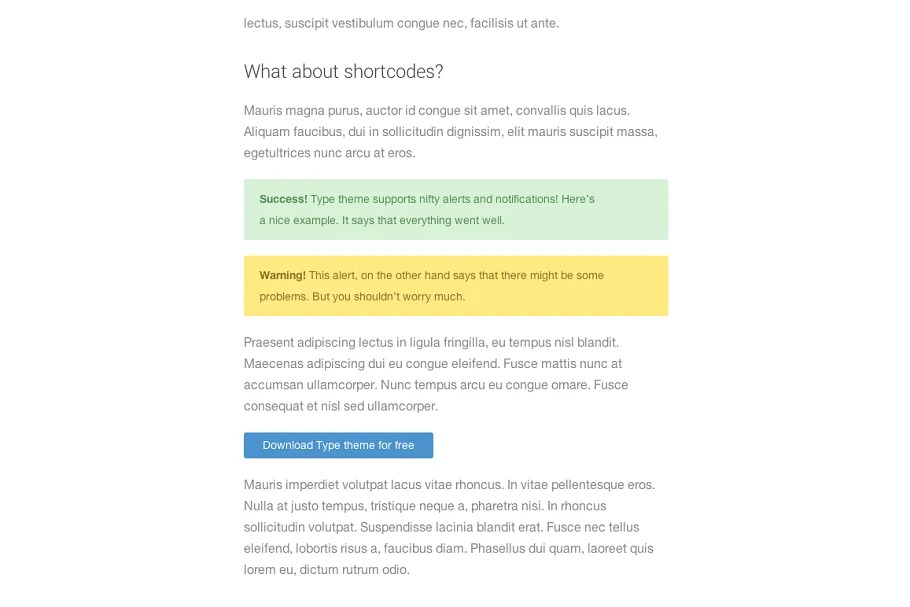 lectus, suscipit vestibulum congue nec, facilisis ut ante.

What about shortcodes?

Mauris magna purus, auctor id congue sit amet, convallis quis lacus. Aliquam faucibus, dui in sollicitudin dignissim, elit mauris suscipit massa, egetultrices nunc arcu at eros.

Success! Type theme supports nifty alerts and notifications! Here's a nice example. It says that everything went well.

Warning! This alert, on the other hand says that there might be some problems. But you shouldn't worry much.

Praesent adipiscing lectus in ligula fringilla, eu tempus nisl blandit. Maecenas adipiscing dui eu congue eleifend. Fusce mattis nunc at accumsan ullamcorper. Nunc tempus arcu eu congue ornare. Fusce consequat et nisl sed ullamcorper.

Download Type theme for free

Mauris imperdiet volutpat lacus vitae rhoncus. In vitae pellentesque eros. Nulla at justo tempus, tristique neque a, pharetra nisi. In rhoncus sollicitudin volutpat. Suspendisse lacinia blandit erat. Fusce nec tellus eleifend, lobortis risus a, faucibus diam. Phasellus dui quam, laoreet quis lorem eu, dictum rutrum odio.